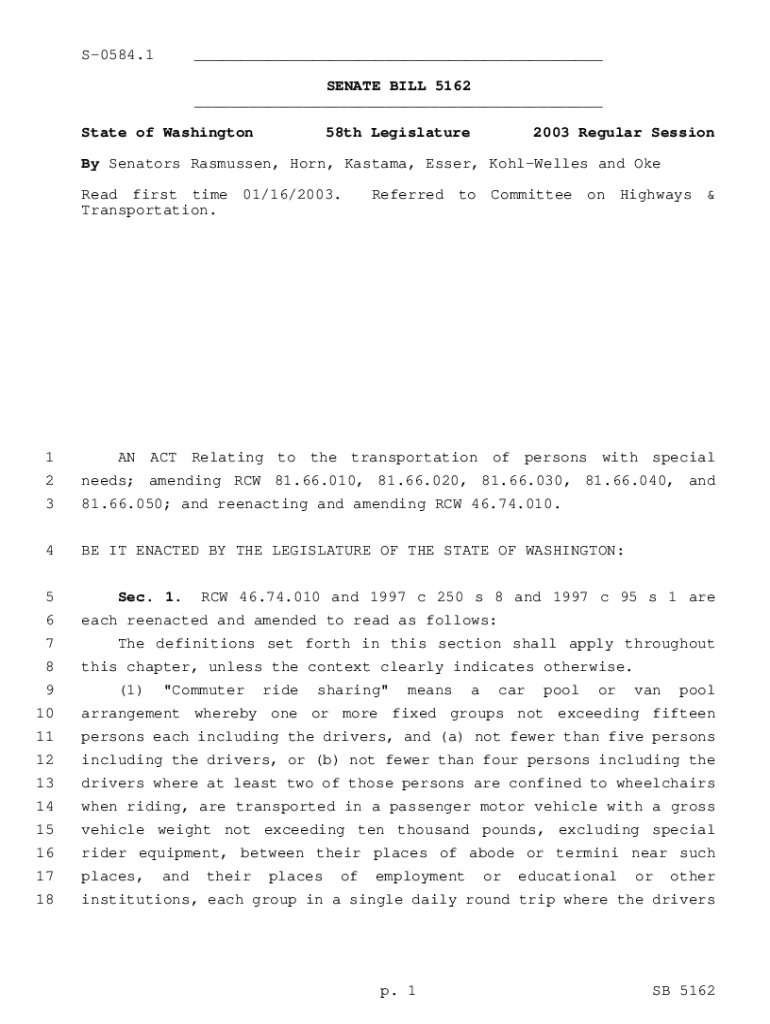 S-0584.1

SENATE BILL 5162

State of Washington 58th Legislature 2003 Regular Session

By Senators Rasmussen, Horn, Kastama, Esser, Kohl-Welles and Oke

Read first time 01/16/2003. Referred to Committee on Highways & Transportation.

1 AN ACT Relating to the transportation of persons with special
2 needs; amending RCW 81.66.010, 81.66.020, 81.66.030, 81.66.040, and
3 81.66.050; and reenacting and amending RCW 46.74.010.

4 BE IT ENACTED BY THE LEGISLATURE OF THE STATE OF WASHINGTON:

5 Sec. 1. RCW 46.74.010 and 1997 c 250 s 8 and 1997 c 95 s 1 are
6 each reenacted and amended to read as follows:
7 The definitions set forth in this section shall apply throughout
8 this chapter, unless the context clearly indicates otherwise.
9 (1) "Commuter ride sharing" means a car pool or van pool
10 arrangement whereby one or more fixed groups not exceeding fifteen
11 persons each including the drivers, and (a) not fewer than five persons
12 including the drivers, or (b) not fewer than four persons including the
13 drivers where at least two of those persons are confined to wheelchairs
14 when riding, are transported in a passenger motor vehicle with a gross
15 vehicle weight not exceeding ten thousand pounds, excluding special
16 rider equipment, between their places of abode or termini near such
17 places, and their places of employment or educational or other
18 institutions, each group in a single daily round trip where the drivers

p. 1 SB 5162